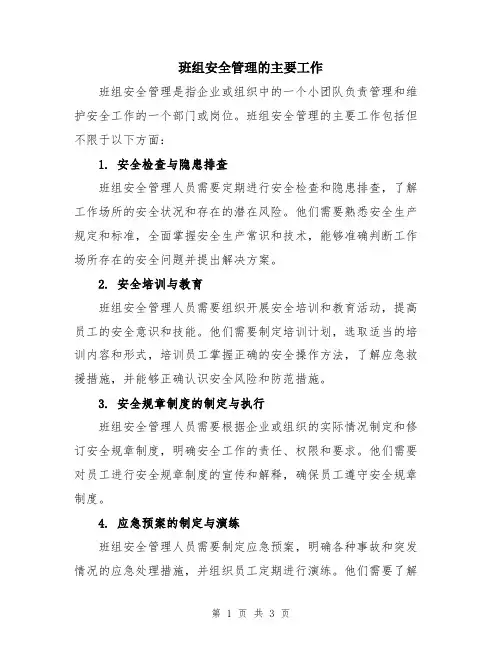 班组安全管理的主要工作

班组安全管理是指企业或组织中的一个小团队负责管理和维护安全工作的一个部门或岗位。班组安全管理的主要工作包括但不限于以下方面：

1. 安全检查与隐患排查

班组安全管理人员需要定期进行安全检查和隐患排查，了解工作场所的安全状况和存在的潜在风险。他们需要熟悉安全生产规定和标准，全面掌握安全生产常识和技术，能够准确判断工作场所存在的安全问题并提出解决方案。

2. 安全培训与教育

班组安全管理人员需要组织开展安全培训和教育活动，提高员工的安全意识和技能。他们需要制定培训计划，选取适当的培训内容和形式，培训员工掌握正确的安全操作方法，了解应急救援措施，并能够正确认识安全风险和防范措施。

3. 安全规章制度的制定与执行

班组安全管理人员需要根据企业或组织的实际情况制定和修订安全规章制度，明确安全工作的责任、权限和要求。他们需要对员工进行安全规章制度的宣传和解释，确保员工遵守安全规章制度。

4. 应急预案的制定与演练

班组安全管理人员需要制定应急预案，明确各种事故和突发情况的应急处理措施，并组织员工定期进行演练。他们需要了解

第 1 页 共 3 页